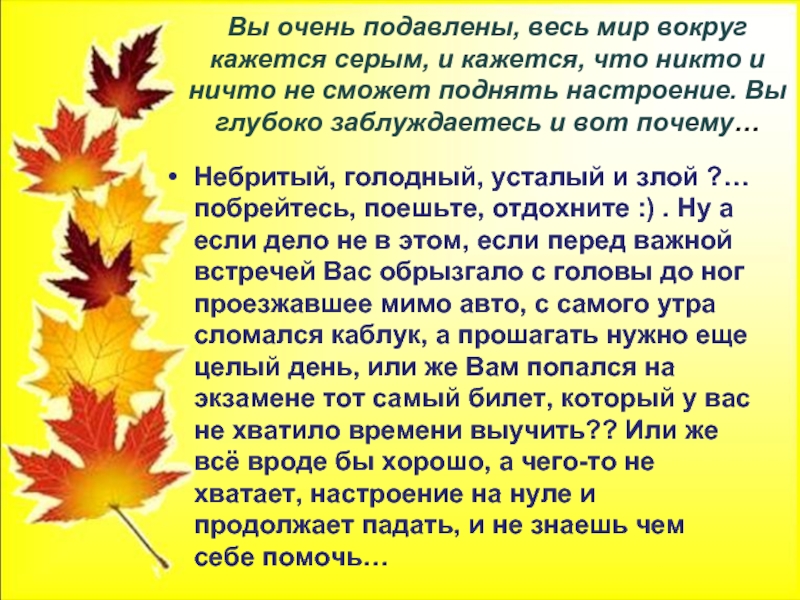 Вы очень подавлены, весь мир вокруг кажется серым, и кажется, что никто и ничто не сможет поднять настроение. Вы глубоко заблуждаетесь и вот почему…

• Небритый, голодный, усталый и злой ?… побрейтесь, поешьте, отдохните :) . Ну а если дело не в этом, если перед важной встречей Вас обрызгало с головы до ног проезжавшее мимо авто, с самого утра сломался каблук, а прошагать нужно еще целый день, или же Вам попался на экзамене тот самый билет, который у вас не хватило времени выучить?? Или же всё вроде бы хорошо, а чего-то не хватает, настроение на нуле и продолжает падать, и не знаешь чем себе помочь…